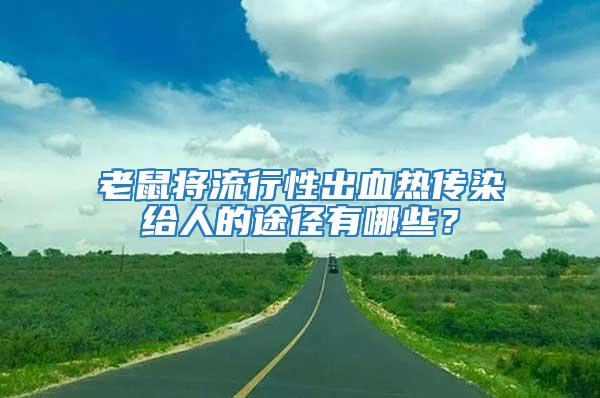 老鼠将流行性出血热传染给人的途径有哪些？